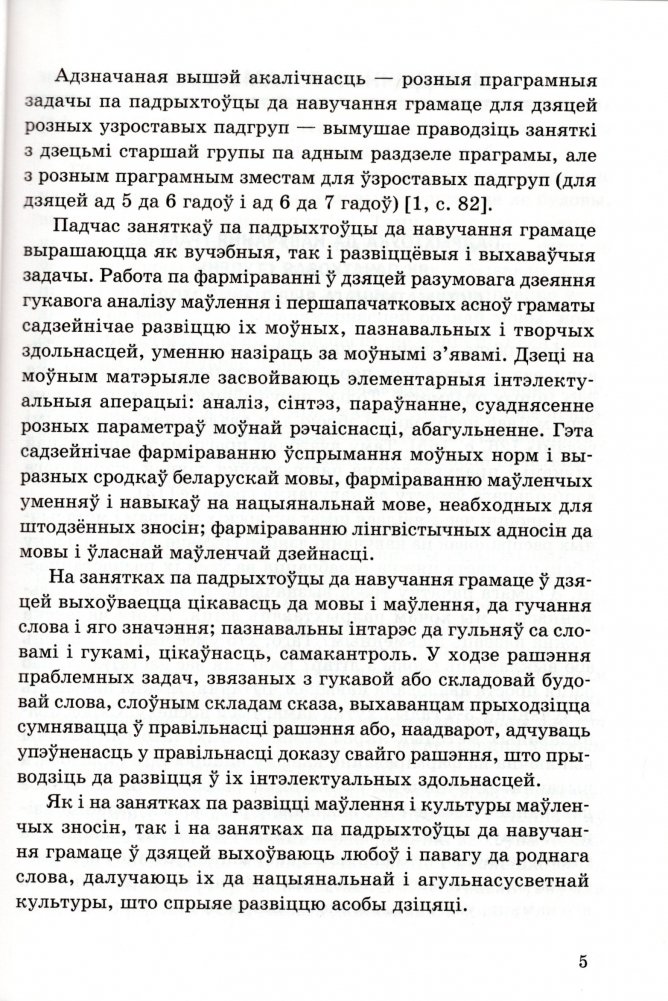 Адзначаная вышэй акалічнасць — розныя праграмныя задачы па падрыхтоўцы да навучання грамаце для дзяцей розных узроставых падгруп — вымушае праводзіць заняткі з дзецьмі старшай групы па адным раздзеле праграмы, але з розным праграмным зместам для ўзроставых падгруп (для дзяцей ад 5 да 6 гадоў і ад 6 да 7 гадоў) [1, с. 82].

Падчас заняткаў па падрыхтоўцы да навучання грамаце вырашаюцца як вучэбныя, так і развіццёвыя і выхаваўчыя задачы. Работа па фарміраванні ў дзяцей разумовага дзеяння гукавога аналізу маўлення і першапачатковых асноў граматы садзейнічае развіццю іх моўных, пазнавальных і творчых здольнасцей, уменню назіраць за моўнымі з'явамі. Дзеці на моўным матэрыяле засвойваюць элементарныя інтэлектуальныя аперацыі: аналіз, сінтэз, параўнанне, суаднясенне розных параметраў моўнай рэчаіснасці, абагульненне. Гэта садзейнічае фарміраванню ўспрымання моўных норм і выразных сродкаў беларускай мовы, фарміраванню маўленчых уменняў і навыкаў на нацыянальнай мове, неабходных для штодзённых зносін; фарміраванню лінгвістычных адносін да мовы і ўласнай маўленчай дзейнасці.

На занятках па падрыхтоўцы да навучання грамаце ў дзяцей выхоўваецца цікавасць да мовы і маўлення, да гучання слова і яго значэння; пазнавальны інтарэс да гульняў са словамі і гукамі, цікаўнасць, самакантроль. У ходзе рашэння праблемных задач, звязаных з гукавой або складовай будовай слова, слоўным складам сказа, выхаванцам прыходзіцца сумнявацца ў правільнасці рашэння або, наадварот, адчуваць упэўненасць у правільнасці доказу свайго рашэння, што прыводзіць да развіцця ў іх інтэлектуальных здольнасцей.

Як і на занятках па развіцці маўлення і культуры маўленчых зносін, так і на занятках па падрыхтоўцы да навучання грамаце ў дзяцей выхоўваюць любоў і павагу да роднага слова, далучаюць іх да нацыянальнай і агульнасусветнай культуры, што спрыяе развіццю асобы дзіцяці.

5